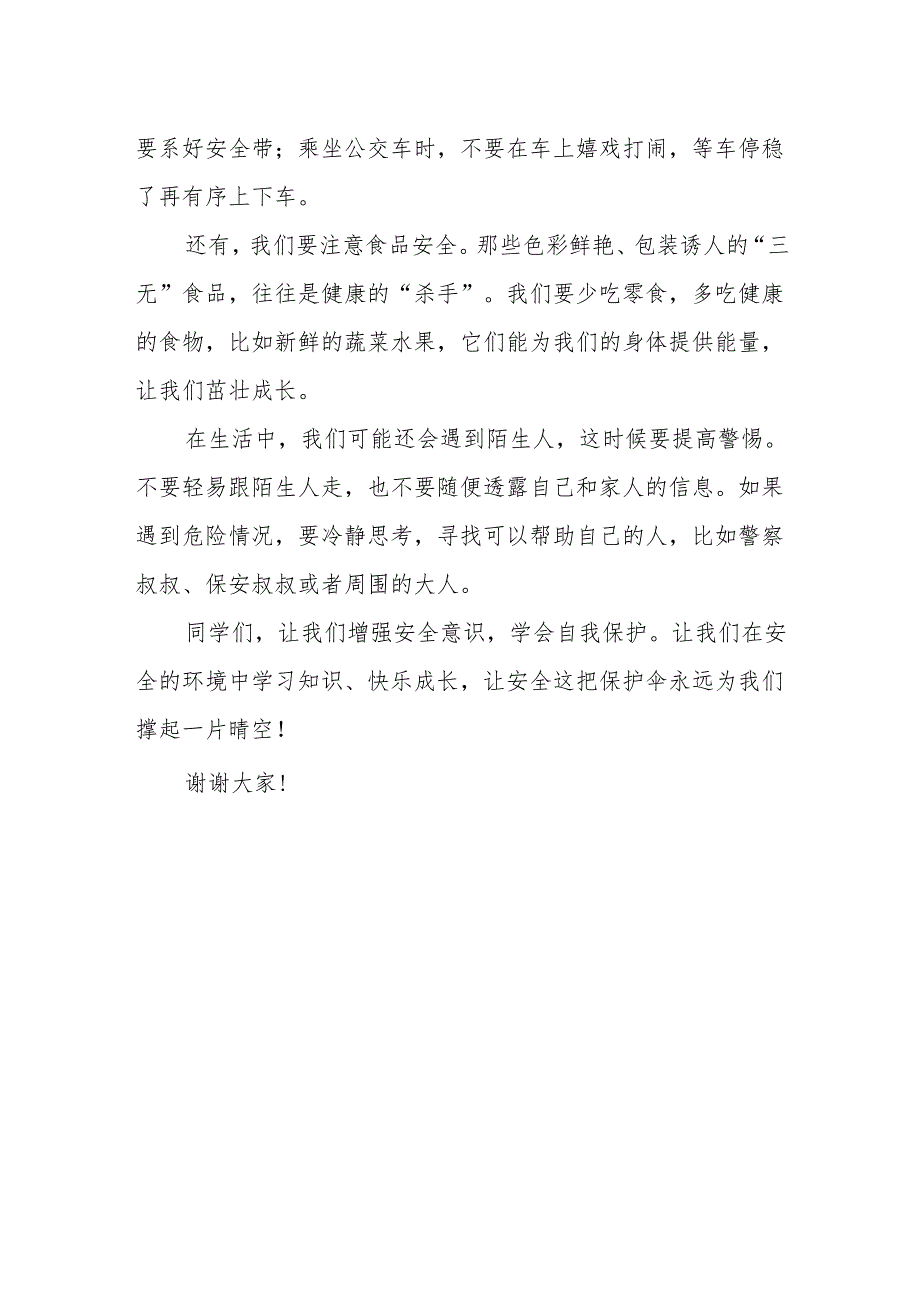 要系好安全带；乘坐公交车时，不要在车上嬉戏打闹，等车停稳了再有序上下车。

还有，我们要注意食品安全。那些色彩鲜艳、包装诱人的“三无”食品，往往是健康的“杀手”。我们要少吃零食，多吃健康的食物，比如新鲜的蔬菜水果，它们能为我们的身体提供能量，让我们茁壮成长。

在生活中，我们可能还会遇到陌生人，这时候要提高警惕。不要轻易跟陌生人走，也不要随便透露自己和家人的信息。如果遇到危险情况，要冷静思考，寻找可以帮助自己的人，比如警察叔叔、保安叔叔或者周围的大人。

同学们，让我们增强安全意识，学会自我保护。让我们在安全的环境中学习知识、快乐成长，让安全这把保护伞永远为我们撑起一片晴空！

谢谢大家！